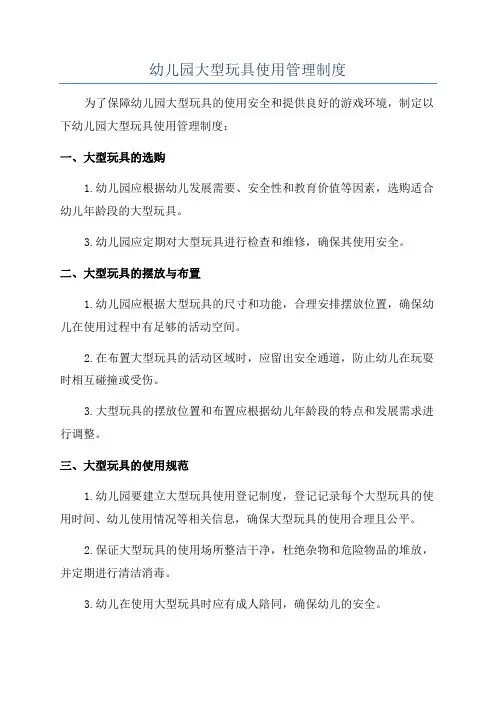 幼儿园大型玩具使用管理制度

为了保障幼儿园大型玩具的使用安全和提供良好的游戏环境，制定以下幼儿园大型玩具使用管理制度：

一、大型玩具的选购

1.幼儿园应根据幼儿发展需要、安全性和教育价值等因素，选购适合幼儿年龄段的大型玩具。

3.幼儿园应定期对大型玩具进行检查和维修，确保其使用安全。

二、大型玩具的摆放与布置

1.幼儿园应根据大型玩具的尺寸和功能，合理安排摆放位置，确保幼儿在使用过程中有足够的活动空间。

2.在布置大型玩具的活动区域时，应留出安全通道，防止幼儿在玩耍时相互碰撞或受伤。

3.大型玩具的摆放位置和布置应根据幼儿年龄段的特点和发展需求进行调整。

三、大型玩具的使用规范

1.幼儿园要建立大型玩具使用登记制度，登记记录每个大型玩具的使用时间、幼儿使用情况等相关信息，确保大型玩具的使用合理且公平。

2.保证大型玩具的使用场所整洁干净，杜绝杂物和危险物品的堆放，并定期进行清洁消毒。

3.幼儿在使用大型玩具时应有成人陪同，确保幼儿的安全。